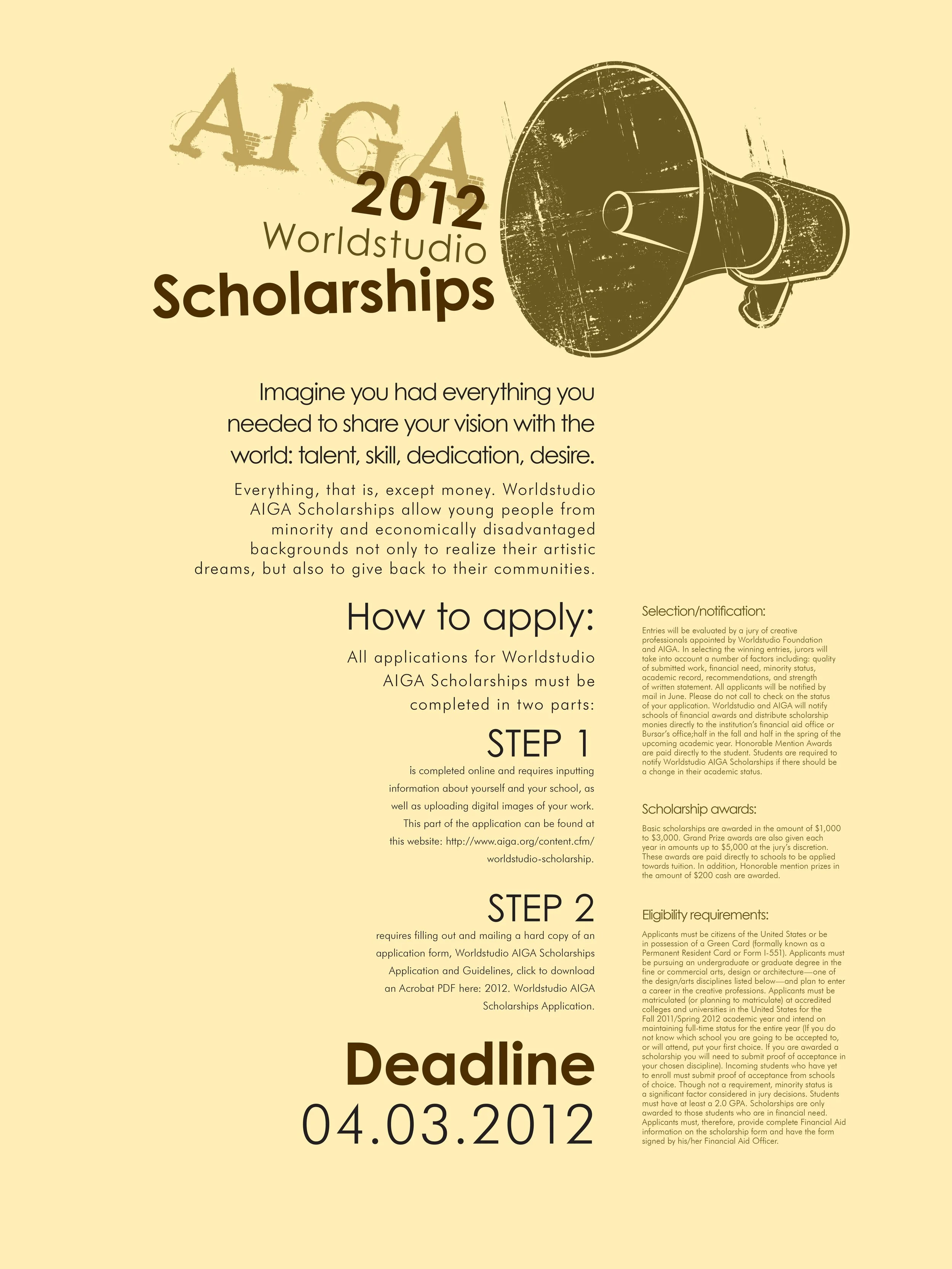 AIGA
2012
Worldstudio
Scholarships

Imagine you had everything you needed to share your vision with the world: talent, skill, dedication, desire.

Everything, that is, except money. Worldstudio AIGA Scholarships allow young people from minority and economically disadvantaged backgrounds not only to realize their artistic dreams, but also to give back to their communities.

How to apply:

All applications for Worldstudio AIGA Scholarships must be completed in two parts:

STEP 1

is completed online and requires inputting information about yourself and your school, as well as uploading digital images of your work. This part of the application can be found at this website: http://www.aiga.org/content.cfm/worldstudio-scholarship.

STEP 2

requires filling out and mailing a hard copy of an application form, Worldstudio AIGA Scholarships Application and Guidelines, click to download an Acrobat PDF here: 2012. Worldstudio AIGA Scholarships Application.

Deadline
04.03.2012

Selection/notification:

Entries will be evaluated by a jury of creative professionals appointed by Worldstudio Foundation and AIGA. In selecting the winning entries, jurors will take into account a number of factors including: quality of submitted work, financial need, minority status, academic record, recommendations, and strength of written statement. All applicants will be notified by mail in June. Please do not call to check on the status of your application. Worldstudio and AIGA will notify schools of financial awards and distribute scholarship monies directly to the institution's financial aid office or Bursar's office;half in the fall and half in the spring of the upcoming academic year. Honorable Mention Awards are paid directly to the student. Students are required to notify Worldstudio AIGA Scholarships if there should be a change in their academic status.

Scholarship awards:

Basic scholarships are awarded in the amount of $1,000 to $3,000. Grand Prize awards are also given each year in amounts up to $5,000 at the jury's discretion. These awards are paid directly to schools to be applied towards tuition. In addition, Honorable mention prizes in the amount of $200 cash are awarded.

Eligibility requirements:

Applicants must be citizens of the United States or be in possession of a Green Card (formally known as a Permanent Resident Card or Form I-551). Applicants must be pursuing an undergraduate or graduate degree in the fine or commercial arts, design or architecture—one of the design/arts disciplines listed below—and plan to enter a career in the creative professions. Applicants must be matriculated (or planning to matriculate) at accredited colleges and universities in the United States for the Fall 2011/Spring 2012 academic year and intend on maintaining full-time status for the entire year (If you do not know which school you are going to be accepted to, or will attend, put your first choice. If you are awarded a scholarship you will need to submit proof of acceptance in your chosen discipline). Incoming students who have yet to enroll must submit proof of acceptance from schools of choice. Though not a requirement, minority status is a significant factor considered in jury decisions. Students must have at least a 2.0 GPA. Scholarships are only awarded to those students who are in financial need. Applicants must, therefore, provide complete Financial Aid information on the scholarship form and have the form signed by his/her Financial Aid Officer.